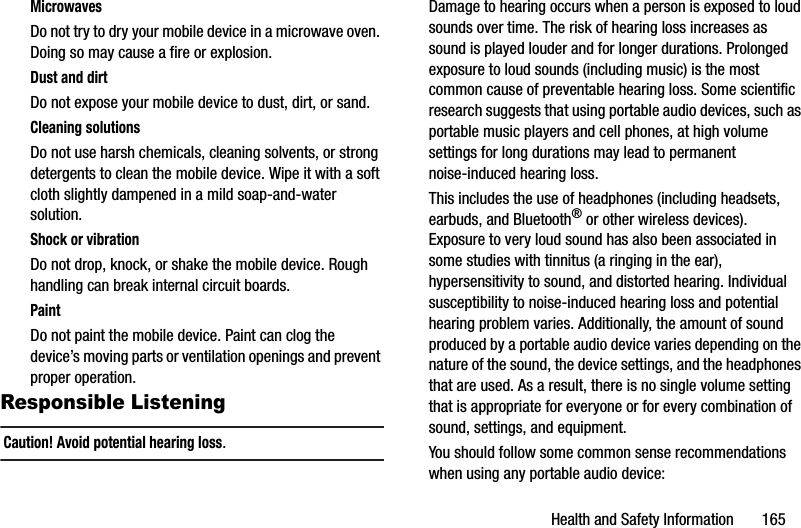 Microwaves

Do not try to dry your mobile device in a microwave oven. Doing so may cause a fire or explosion.

Dust and dirt

Do not expose your mobile device to dust, dirt, or sand.

Cleaning solutions

Do not use harsh chemicals, cleaning solvents, or strong detergents to clean the mobile device. Wipe it with a soft cloth slightly dampened in a mild soap-and-water solution.

Shock or vibration

Do not drop, knock, or shake the mobile device. Rough handling can break internal circuit boards.

Paint

Do not paint the mobile device. Paint can clog the device's moving parts or ventilation openings and prevent proper operation.

Responsible Listening

Caution! Avoid potential hearing loss.

Damage to hearing occurs when a person is exposed to loud sounds over time. The risk of hearing loss increases as sound is played louder and for longer durations. Prolonged exposure to loud sounds (including music) is the most common cause of preventable hearing loss. Some scientific research suggests that using portable audio devices, such as portable music players and cell phones, at high volume settings for long durations may lead to permanent noise-induced hearing loss.

This includes the use of headphones (including headsets, earbuds, and Bluetooth® or other wireless devices). Exposure to very loud sound has also been associated in some studies with tinnitus (a ringing in the ear), hypersensitivity to sound, and distorted hearing. Individual susceptibility to noise-induced hearing loss and potential hearing problem varies. Additionally, the amount of sound produced by a portable audio device varies depending on the nature of the sound, the device settings, and the headphones that are used. As a result, there is no single volume setting that is appropriate for everyone or for every combination of sound, settings, and equipment.

You should follow some common sense recommendations when using any portable audio device:

Health and Safety Information 165